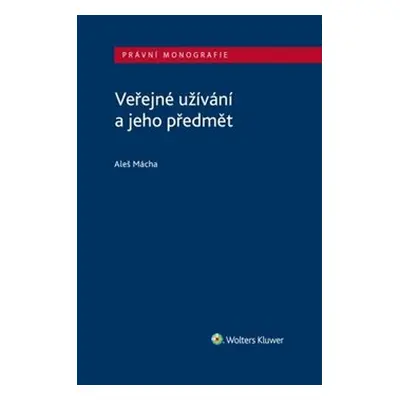 PRÁVNÍ MONOGRAFIE

Veřejné užívání a jeho předmět

Aleš Mácha

Wolters Kluwer